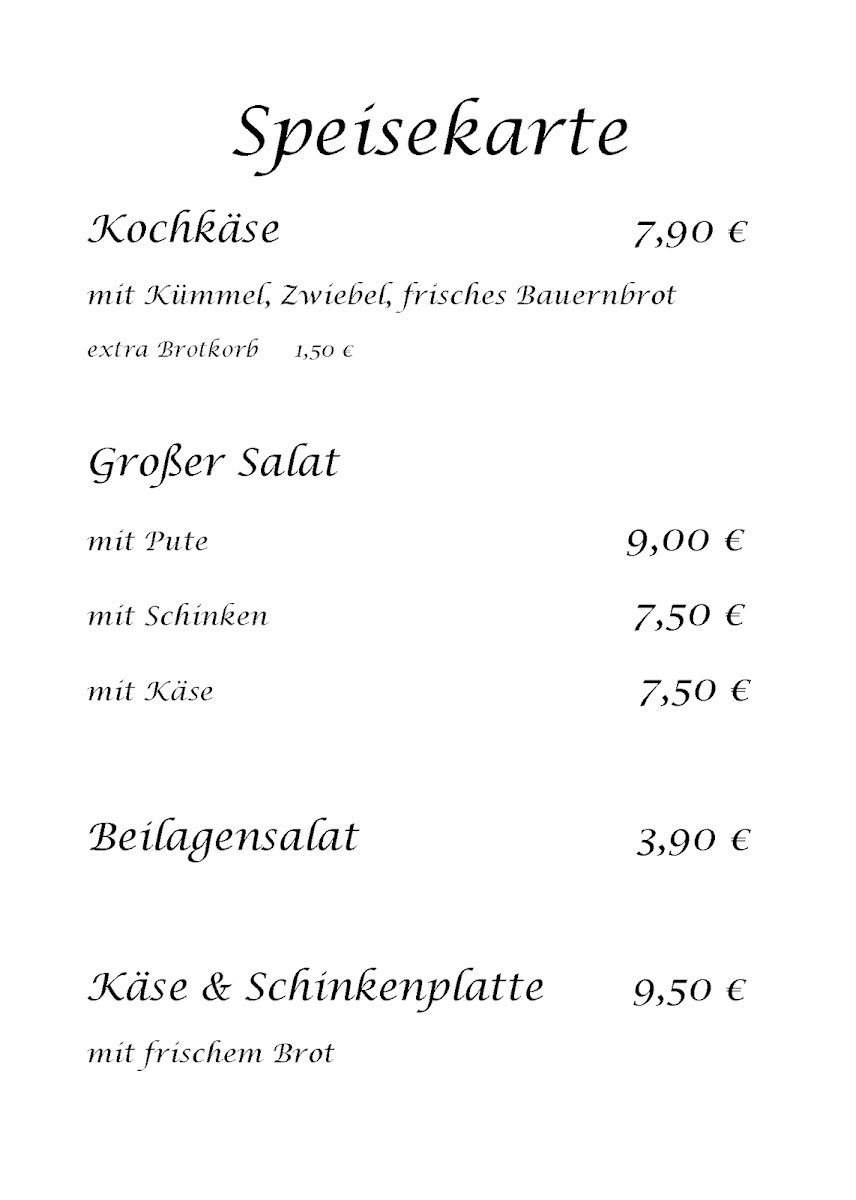 Speisekarte

Kochkäse 7,90 €

mit Kümmel, Zwiebel, frisches Bauernbrot

extra Brotkorb 1,50 €

Großer Salat

mit Pute 9,00 €

mit Schinken 7,50 €

mit Käse 7,50 €

Beilagensalat 3,90 €

Käse & Schinkenplatte 9,50 €

mit frischem Brot